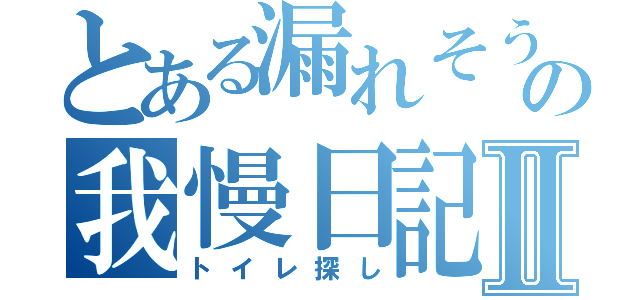 とある漏れそうの
我慢日記Ⅱ
トイレ探し